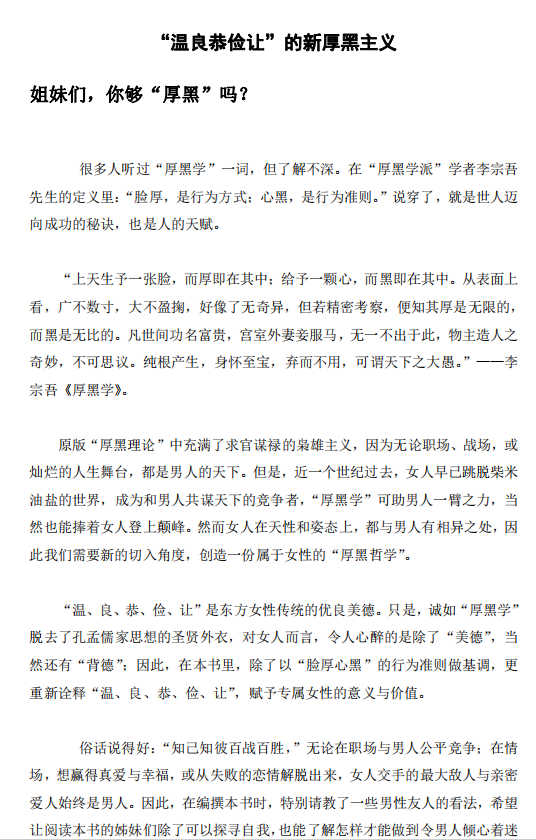 “温良恭俭让”的新厚黑主义

姐妹们，你够“厚黑”吗？

很多人听过“厚黑学”一词，但了解不深。在“厚黑学派”学者李宗吾先生的定义里：“脸厚，是行为方式；心黑，是行为准则。”说穿了，就是世人迈向成功的秘诀，也是人的天赋。

“上天生予一张脸，而厚即在其中；给予一颗心，而黑即在其中。从表面上看，广不数寸，大不盈掬，好像了无奇异，但若精密考察，便知其厚是无限的，而黑是无比的。凡世间功名富贵，宫室外妻妾服马，无一不出于此，物主造人之奇妙，不可思议。纯根产生，身怀至宝，弃而不用，可谓天下之大愚。”——李宗吾《厚黑学》。

原版“厚黑理论”中充满了求官谋禄的枭雄主义，因为无论职场、战场，或灿烂的人生舞台，都是男人的天下。但是，近一个世纪过去，女人早已跳脱柴米油盐的世界，成为和男人共谋天下的竞争者，“厚黑学”可助男人一臂之力，当然也能捧着女人登上颠峰。然而女人在天性和姿态上，都与男人有相异之处，因此我们需要新的切入角度，创造一份属于女性的“厚黑哲学”。

“温、良、恭、俭、让”是东方女性传统的优良美德。只是，诚如“厚黑学”脱去了孔孟儒家思想的圣贤外衣，对女人而言，令人心醉的是除了“美德”，当然还有“背德”；因此，在本书里，除了以“脸厚心黑”的行为准则做基调，更重新诠释“温、良、恭、俭、让”，赋予专属女性的意义与价值。

俗话说得好：“知己知彼百战百胜，”无论在职场与男人公平竞争；在情场，想赢得真爱与幸福，或从失败的恋情解脱出来，女人交手的最大敌人与亲密爱人始终是男人。因此，在编撰本书时，特别请教了一些男性友人的看法，希望让阅读本书的姊妹们除了可以探寻自我，也能了解怎样才能做到令男人倾心着迷